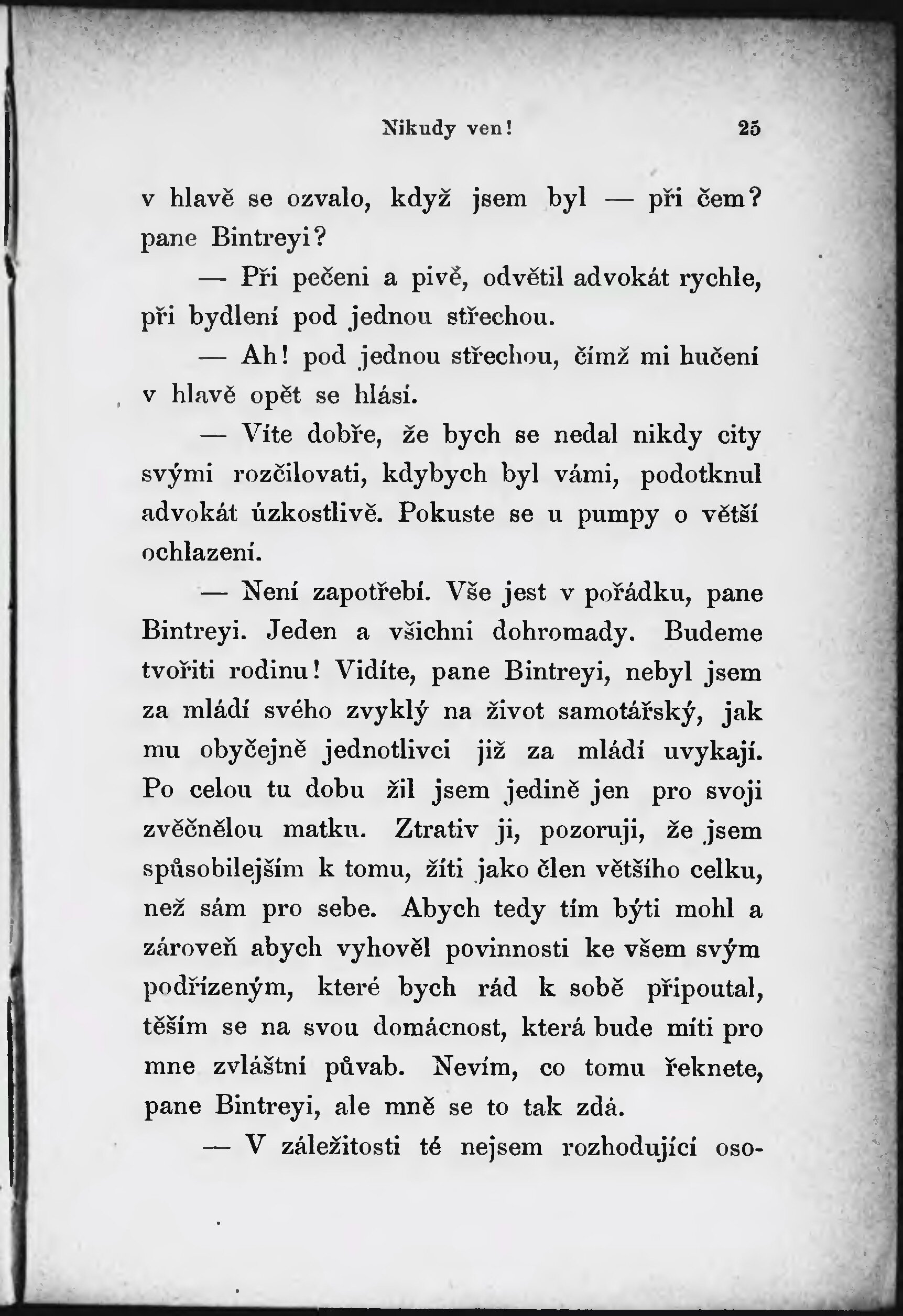 Nikudy ven! 25

v hlavě se ozvalo, když jsem byl — při čem? pane Bintreyi?

— Při pečeni a pivě, odvětil advokát rychle, při bydlení pod jednou střechou.

— Ah! pod jednou střechou, čímž mi hučení v hlavě opět se hlásí.

— Víte dobře, že bych se nedal nikdy city svými rozčilovati, kdybych byl vámi, podotknul advokát úzkostlivě. Pokuste se u pumpy o větší ochlazení.

— Není zapotřebí. Vše jest v pořádku, pane Bintreyi. Jeden a všichni dohromady. Budeme tvořiti rodinu! Vidíte, pane Bintreyi, nebyl jsem za mládí svého zvyklý na život samotářský, jak mu obyčejně jednotlivci již za mládí uvykají. Po celou tu dobu žil jsem jedině jen pro svoji zvěčnělou matku. Ztrativ ji, pozoruji, že jsem spůsobilejším k tomu, žíti jako člen většího celku, než sám pro sebe. Abych tedy tím býti mohl a zároveň abych vyhověl povinnosti ke všem svým podřízeným, které bych rád k sobě připoutal, těším se na svou domácnost, která bude míti pro mne zvláštní půvab. Nevím, co tomu řeknete, pane Bintreyi, ale mně se to tak zdá.

— V záležitosti té nejsem rozhodující oso-